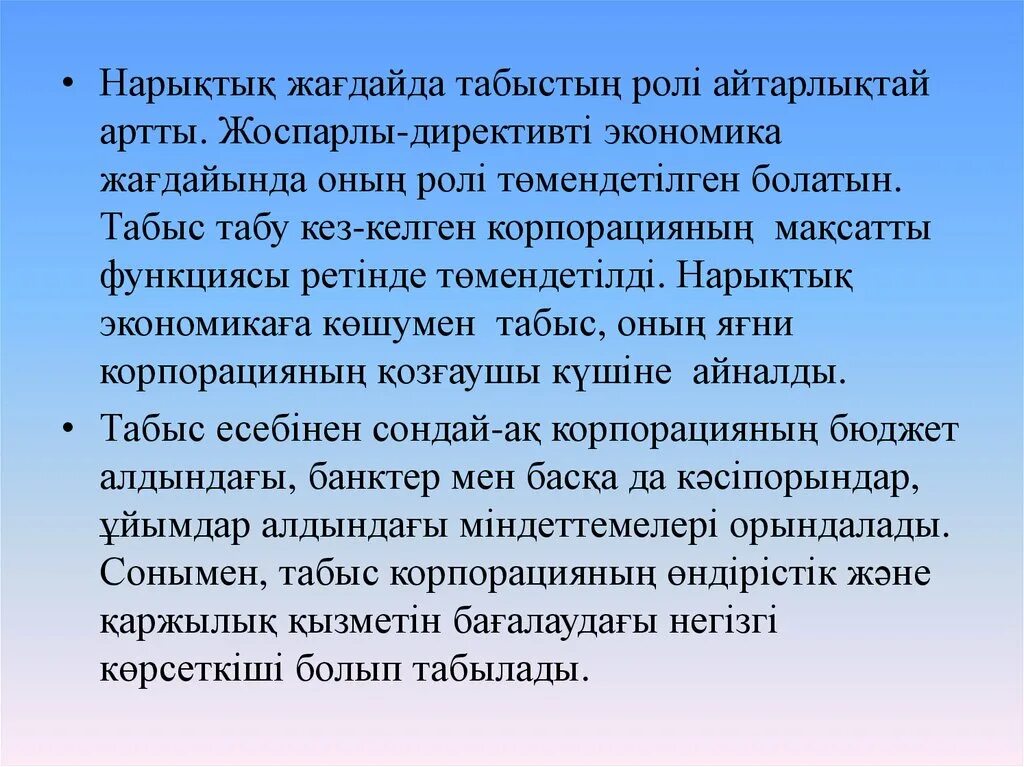 • Нарықтық жағдайда табыстың ролі айтарлықтай артты. Жоспарлы-директивті экономика жағдайында оның ролі төмендетілген болатын. Табыс табу кез-келген корпорацияның мақсатты функциясы ретінде төмендетілді. Нарықтық экономикаға көшумен табыс, оның яғни корпорацияның қозғаушы күшіне айналды.

• Табыс есебінен сондай-ақ корпорацияның бюджет алдындағы, банктер мен басқа да кәсіпорындар, ұйымдар алдындағы міндеттемелері орындалады. Сонымен, табыс корпорацияның өндірістік және қаржылық қызметін бағалаудағы негізгі көрсеткіші болып табылады.